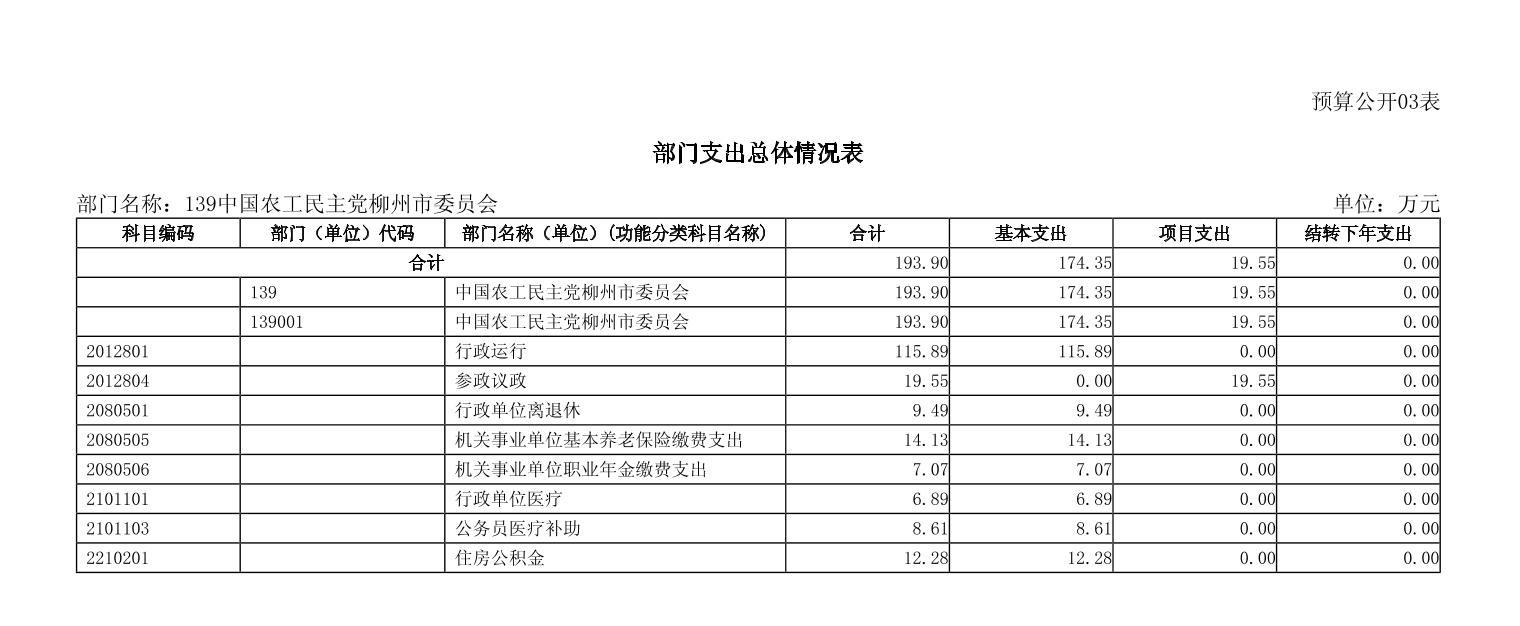 预算公开03表

部门支出总体情况表

部门名称：139中国农工民主党柳州市委员会

单位：万元

| 科目编码 | 部门（单位）代码 | 部门名称（单位）（功能分类科目名称） | 合计 | 基本支出 | 项目支出 | 结转下年支出 |
|---|---|---|---|---|---|---|
| 合计 | | | 193.90 | 174.35 | 19.55 | 0.00 |
| | 139 | 中国农工民主党柳州市委员会 | 193.90 | 174.35 | 19.55 | 0.00 |
| | 139001 | 中国农工民主党柳州市委员会 | 193.90 | 174.35 | 19.55 | 0.00 |
| 2012801 | | 行政运行 | 115.89 | 115.89 | 0.00 | 0.00 |
| 2012804 | | 参政议政 | 19.55 | 0.00 | 19.55 | 0.00 |
| 2080501 | | 行政单位离退休 | 9.49 | 9.49 | 0.00 | 0.00 |
| 2080505 | | 机关事业单位基本养老保险缴费支出 | 14.13 | 14.13 | 0.00 | 0.00 |
| 2080506 | | 机关事业单位职业年金缴费支出 | 7.07 | 7.07 | 0.00 | 0.00 |
| 2101101 | | 行政单位医疗 | 6.89 | 6.89 | 0.00 | 0.00 |
| 2101103 | | 公务员医疗补助 | 8.61 | 8.61 | 0.00 | 0.00 |
| 2210201 | | 住房公积金 | 12.28 | 12.28 | 0.00 | 0.00 |